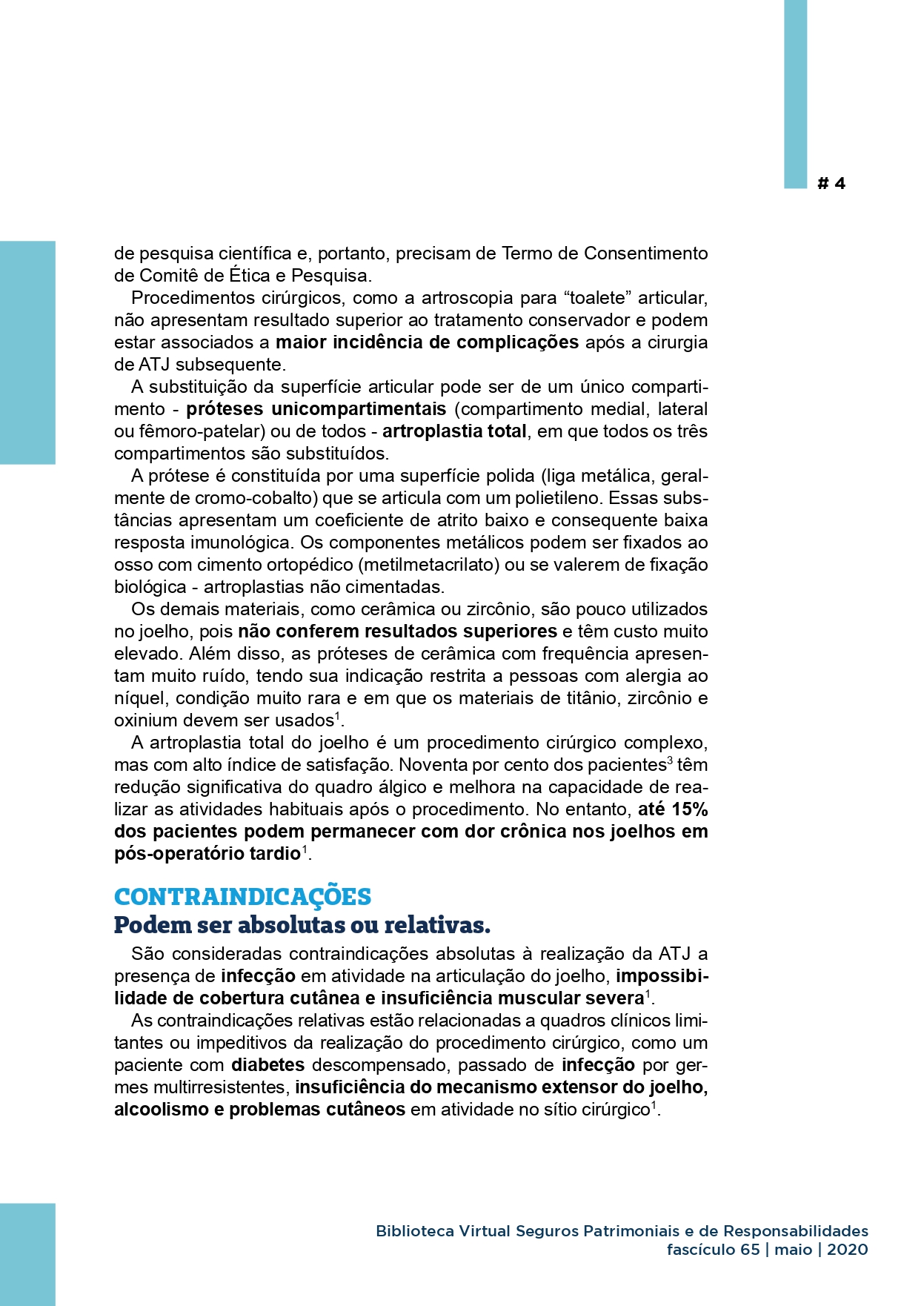 # 4

de pesquisa científica e, portanto, precisam de Termo de Consentimento de Comitê de Ética e Pesquisa.

Procedimentos cirúrgicos, como a artroscopia para “toalete” articular, não apresentam resultado superior ao tratamento conservador e podem estar associados a maior incidência de complicações após a cirurgia de ATJ subsequente.

A substituição da superfície articular pode ser de um único compartimento - próteses unicompartimentais (compartimento medial, lateral ou fêmoro-patelar) ou de todos - artroplastia total, em que todos os três compartimentos são substituídos.

A prótese é constituída por uma superfície polida (liga metálica, geralmente de cromo-cobalto) que se articula com um polietileno. Essas substâncias apresentam um coeficiente de atrito baixo e consequente baixa resposta imunológica. Os componentes metálicos podem ser fixados ao osso com cimento ortopédico (metilmetacrilato) ou se valerem de fixação biológica - artroplastias não cimentadas.

Os demais materiais, como cerâmica ou zircônio, são pouco utilizados no joelho, pois não conferem resultados superiores e têm custo muito elevado. Além disso, as próteses de cerâmica com frequência apresentam muito ruído, tendo sua indicação restrita a pessoas com alergia ao níquel, condição muito rara e em que os materiais de titânio, zircônio e oxinium devem ser usados$^1$.

A artroplastia total do joelho é um procedimento cirúrgico complexo, mas com alto índice de satisfação. Noventa por cento dos pacientes$^3$ têm redução significativa do quadro álgico e melhora na capacidade de realizar as atividades habituais após o procedimento. No entanto, até 15% dos pacientes podem permanecer com dor crônica nos joelhos em pós-operatório tardio$^1$.

CONTRAINDICAÇÕES
Podem ser absolutas ou relativas.

São consideradas contraindicações absolutas à realização da ATJ a presença de infecção em atividade na articulação do joelho, impossibilidade de cobertura cutânea e insuficiência muscular severa$^1$.

As contraindicações relativas estão relacionadas a quadros clínicos limitantes ou impeditivos da realização do procedimento cirúrgico, como um paciente com diabetes descompensado, passado de infecção por germes multirresistentes, insuficiência do mecanismo extensor do joelho, alcoolismo e problemas cutâneos em atividade no sítio cirúrgico$^1$.

Biblioteca Virtual Seguros Patrimoniais e de Responsabilidades
fascículo 65 | maio | 2020